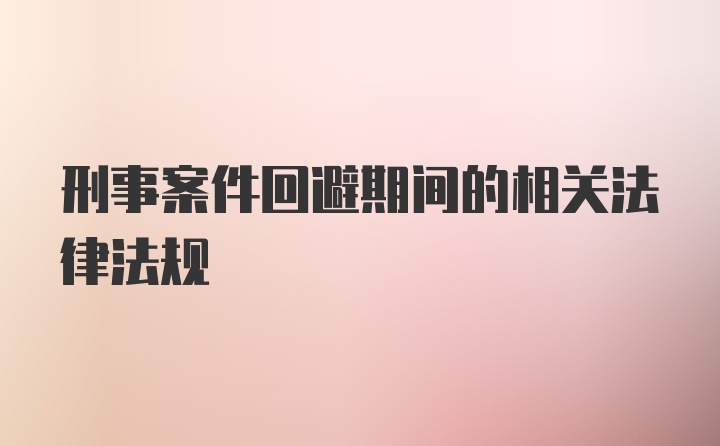 刑事案件回避期间的相关法律法规